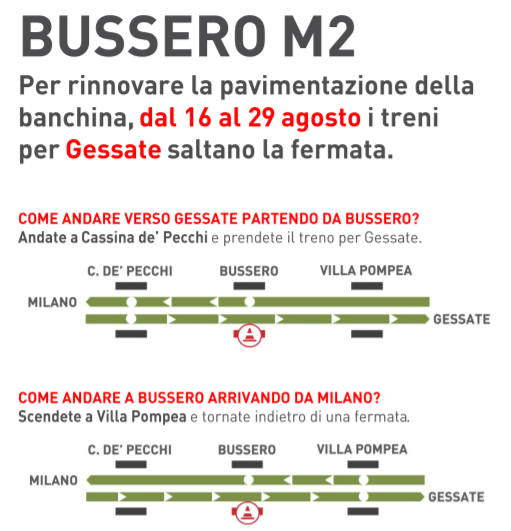 BUSSERO M2

Per rinnovare la pavimentazione della banchina, dal 16 al 29 agosto i treni per Gessate saltano la fermata.

COME ANDARE VERSO GESSATE PARTENDO DA BUSSERO?
Andate a Cassina de' Pecchi e prendete il treno per Gessate.

C. DE' PECCHI
BUSSERO
VILLA POMPEA
MILANO
GESSATE

COME ANDARE A BUSSERO ARRIVANDO DA MILANO?
Scendete a Villa Pompea e tornate indietro di una fermata.

C. DE' PECCHI
BUSSERO
VILLA POMPEA
MILANO
GESSATE